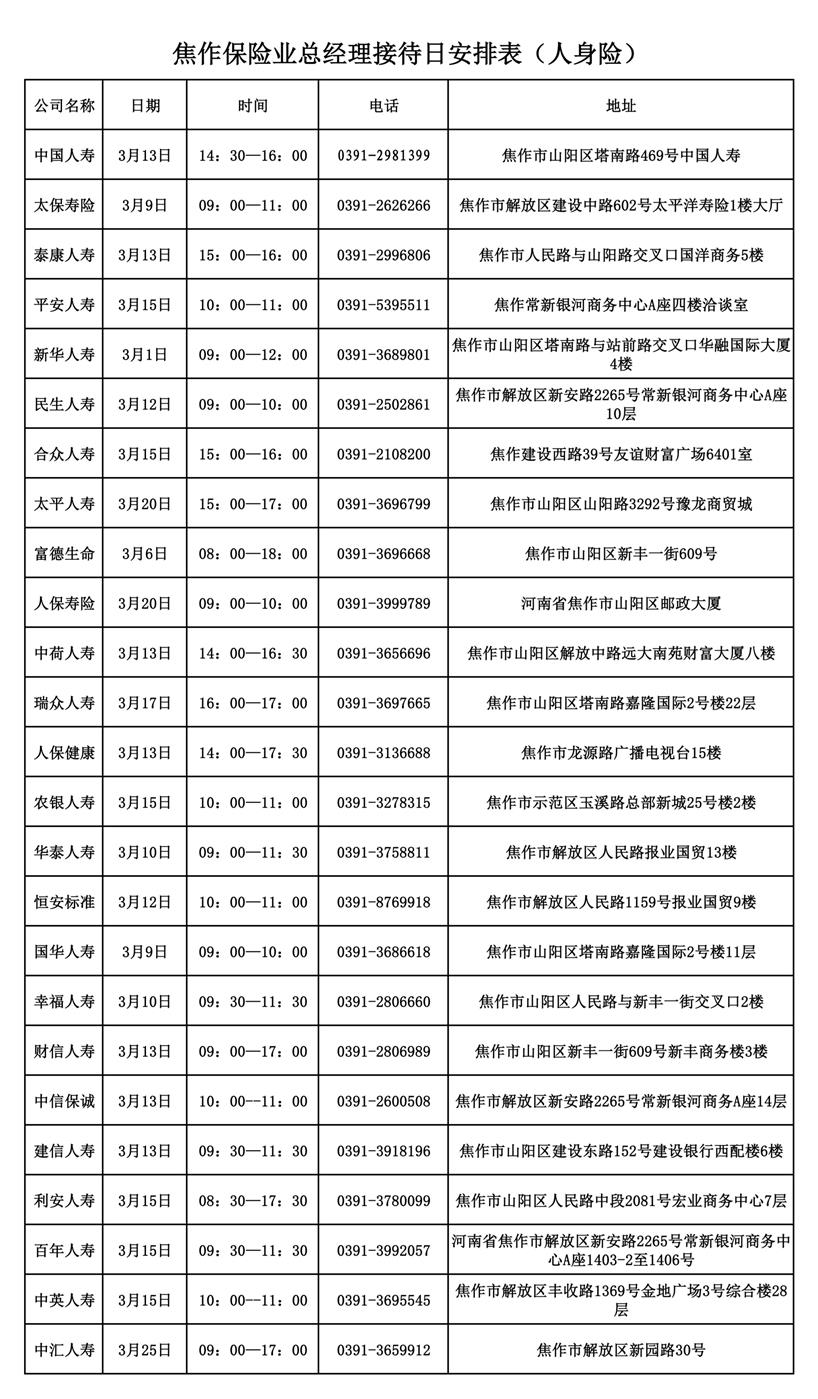 焦作保险业总经理接待日安排表（人身险）

| 公司名称 | 日期 | 时间 | 电话 | 地址 |
|---|---|---|---|---|
| 中国人寿 | 3月13日 | 14：30—16：00 | 0391-2981399 | 焦作市山阳区塔南路469号中国人寿 |
| 太保寿险 | 3月9日 | 09：00—11：00 | 0391-2626266 | 焦作市解放区建设中路602号太平洋寿险1楼大厅 |
| 泰康人寿 | 3月13日 | 15：00—16：00 | 0391-2996806 | 焦作市人民路与山阳路交叉口国洋商务5楼 |
| 平安人寿 | 3月15日 | 10：00—11：00 | 0391-5395511 | 焦作常新银河商务中心A座四楼洽谈室 |
| 新华人寿 | 3月1日 | 09：00—12：00 | 0391-3689801 | 焦作市山阳区塔南路与站前路交叉口华融国际大厦4楼 |
| 民生人寿 | 3月12日 | 09：00—10：00 | 0391-2502861 | 焦作市解放区新安路2265号常新银河商务中心A座10层 |
| 合众人寿 | 3月15日 | 15：00—16：00 | 0391-2108200 | 焦作建设西路39号友谊财富广场6401室 |
| 太平人寿 | 3月20日 | 15：00—17：00 | 0391-3696799 | 焦作市山阳区山阳路3292号豫龙商贸城 |
| 富德生命 | 3月6日 | 08：00—18：00 | 0391-3696668 | 焦作市山阳区新丰一街609号 |
| 人保寿险 | 3月20日 | 09：00—10：00 | 0391-3999789 | 河南省焦作市山阳区邮政大厦 |
| 中荷人寿 | 3月13日 | 14：00—16：30 | 0391-3656696 | 焦作市山阳区解放中路远大南苑财富大厦八楼 |
| 瑞众人寿 | 3月17日 | 16：00—17：00 | 0391-3697665 | 焦作市山阳区塔南路嘉隆国际2号楼22层 |
| 人保健康 | 3月13日 | 14：00—17：30 | 0391-3136688 | 焦作市龙源路广播电视台15楼 |
| 农银人寿 | 3月15日 | 10：00—11：00 | 0391-3278315 | 焦作市示范区玉溪路总部新城25号楼2楼 |
| 华泰人寿 | 3月10日 | 09：00—11：30 | 0391-3758811 | 焦作市解放区人民路报业国贸13楼 |
| 恒安标准 | 3月12日 | 10：00—11：00 | 0391-8769918 | 焦作市解放区人民路1159号报业国贸9楼 |
| 国华人寿 | 3月9日 | 09：00—10：00 | 0391-3686618 | 焦作市山阳区塔南路嘉隆国际2号楼11层 |
| 幸福人寿 | 3月10日 | 09：30—11：30 | 0391-2806660 | 焦作市山阳区人民路与新丰一街交叉口2楼 |
| 财信人寿 | 3月13日 | 09：00—17：00 | 0391-2806989 | 焦作市山阳区新丰一街609号新丰商务楼3楼 |
| 中信保诚 | 3月13日 | 10：00—11：00 | 0391-2600508 | 焦作市解放区新安路2265号常新银河商务A座14层 |
| 建信人寿 | 3月13日 | 09：30—11：30 | 0391-3918196 | 焦作市山阳区建设东路152号建设银行西配楼6楼 |
| 利安人寿 | 3月15日 | 08：30—17：30 | 0391-3780099 | 焦作市山阳区人民路中段2081号宏业商务中心7层 |
| 百年人寿 | 3月15日 | 09：30—11：30 | 0391-3992057 | 河南省焦作市解放区新安路2265号常新银河商务中心A座1403-2至1406号 |
| 中英人寿 | 3月15日 | 10：00—11：00 | 0391-3695545 | 焦作市解放区丰收路1369号金地广场3号综合楼28层 |
| 中汇人寿 | 3月25日 | 09：00—17：00 | 0391-3659912 | 焦作市解放区新园路30号 |